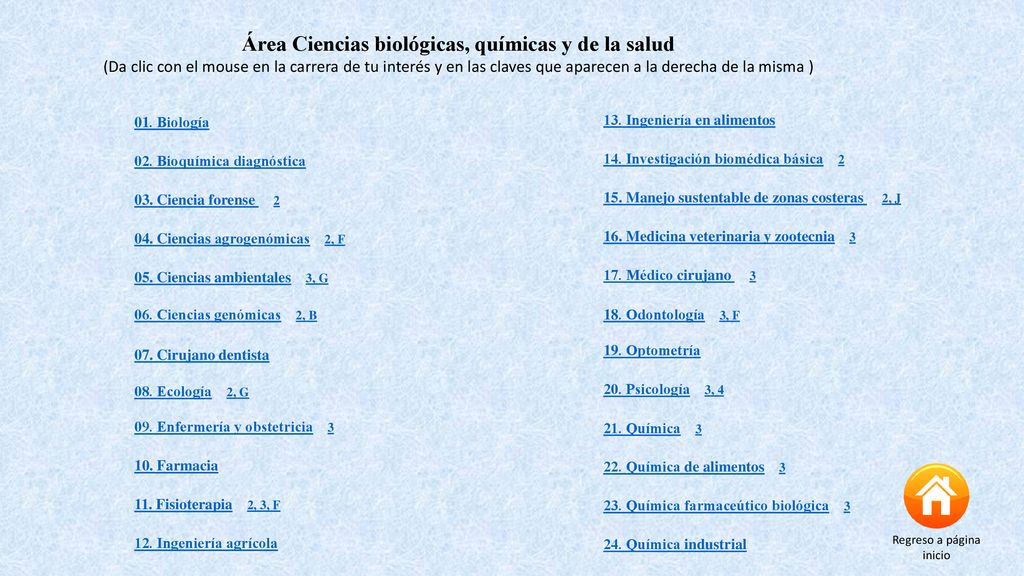 Área Ciencias biológicas, químicas y de la salud
(Da clic con el mouse en la carrera de tu interés y en las claves que aparecen a la derecha de la misma )

01. Biología
02. Bioquímica diagnóstica
03. Ciencia forense 2
04. Ciencias agrogenómicas 2, F
05. Ciencias ambientales 3, G
06. Ciencias genómicas 2, B
07. Cirujano dentista
08. Ecología 2, G
09. Enfermería y obstetricia 3
10. Farmacia
11. Fisioterapia 2, 3, F
12. Ingeniería agrícola

13. Ingeniería en alimentos
14. Investigación biomédica básica 2
15. Manejo sustentable de zonas costeras 2, J
16. Medicina veterinaria y zootecnia 3
17. Médico cirujano 3
18. Odontología 3, F
19. Optometría
20. Psicología 3, 4
21. Química 3
22. Química de alimentos 3
23. Química farmaceútico biológica 3
24. Química industrial

Regreso a página inicio